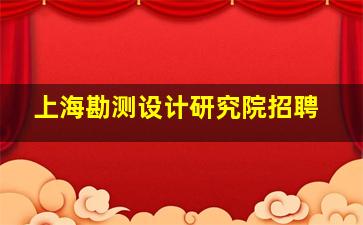 上海勘测设计研究院招聘